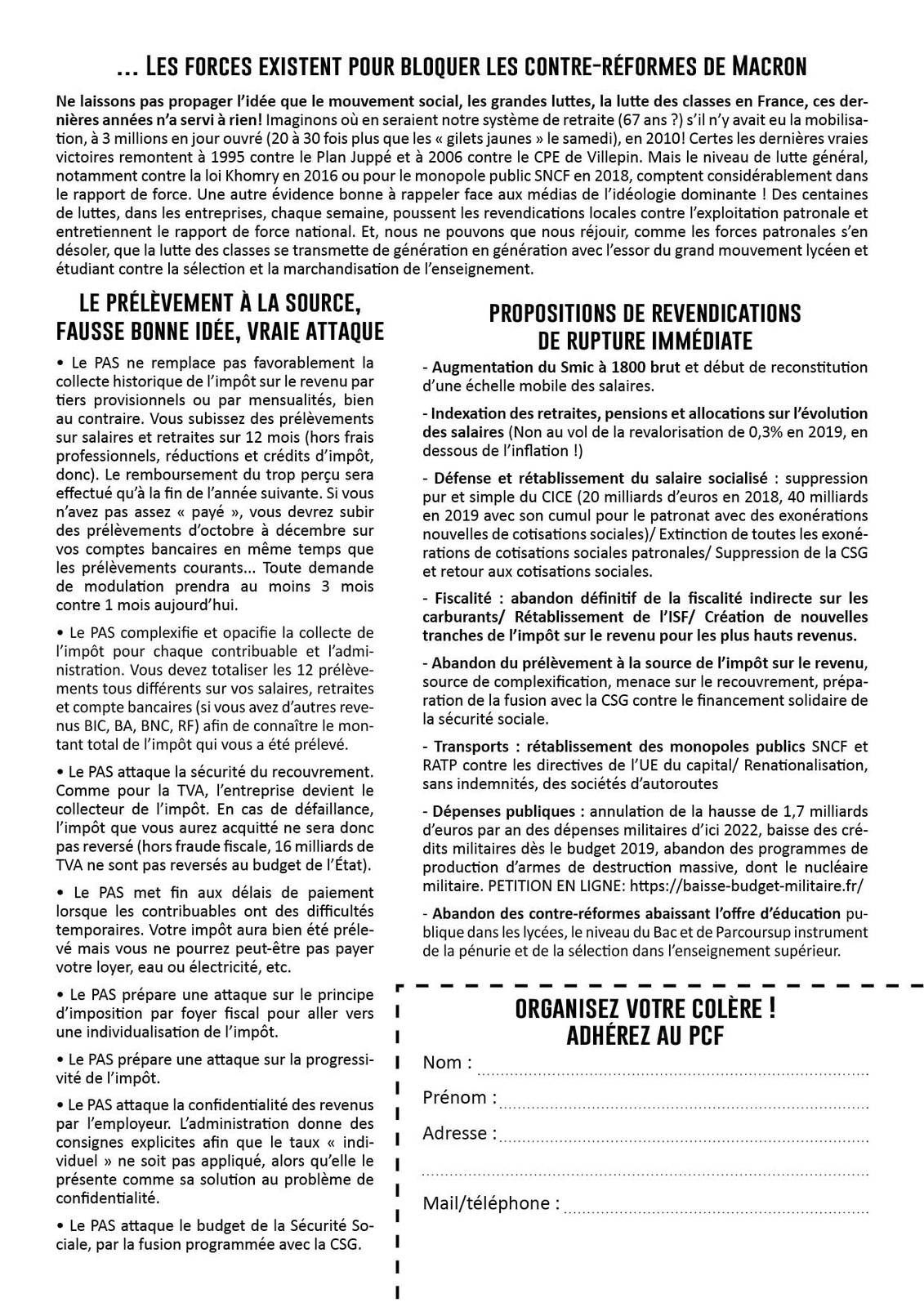 ... LES FORCES EXISTENT POUR BLOQUER LES CONTRE-RÉFORMES DE MACRON

Ne laissons pas propager l'idée que le mouvement social, les grandes luttes, la lutte des classes en France, ces dernières années n'a servi à rien! Imaginons où en seraient notre système de retraite (67 ans ?) s'il n'y avait eu la mobilisation, à 3 millions en jour ouvré (20 à 30 fois plus que les « gilets jaunes » le samedi), en 2010! Certes les dernières vraies victoires remontent à 1995 contre le Plan Juppé et à 2006 contre le CPE de Villepin. Mais le niveau de lutte général, notamment contre la loi Khomry en 2016 ou pour le monopole public SNCF en 2018, comptent considérablement dans le rapport de force. Une autre évidence bonne à rappeler face aux médias de l'idéologie dominante ! Des centaines de luttes, dans les entreprises, chaque semaine, poussent les revendications locales contre l'exploitation patronale et entretiennent le rapport de force national. Et, nous ne pouvons que nous réjouir, comme les forces patronales s'en désoler, que la lutte des classes se transmette de génération en génération avec l'essor du grand mouvement lycéen et étudiant contre la sélection et la marchandisation de l'enseignement.

LE PRÉLÈVEMENT À LA SOURCE, FAUSSE BONNE IDÉE, VRAIE ATTAQUE

• Le PAS ne remplace pas favorablement la collecte historique de l'impôt sur le revenu par tiers provisionnels ou par mensualités, bien au contraire. Vous subissez des prélèvements sur salaires et retraites sur 12 mois (hors frais professionnels, réductions et crédits d'impôt, donc). Le remboursement du trop perçu sera effectué qu'à la fin de l'année suivante. Si vous n'avez pas assez « payé », vous devrez subir des prélèvements d'octobre à décembre sur vos comptes bancaires en même temps que les prélèvements courants... Toute demande de modulation prendra au moins 3 mois contre 1 mois aujourd'hui.

• Le PAS complexifie et opacifie la collecte de l'impôt pour chaque contribuable et l'administration. Vous devez totaliser les 12 prélèvements tous différents sur vos salaires, retraites et compte bancaires (si vous avez d'autres revenus BIC, BA, BNC, RF) afin de connaître le montant total de l'impôt qui vous a été prélevé.

• Le PAS attaque la sécurité du recouvrement. Comme pour la TVA, l'entreprise devient le collecteur de l'impôt. En cas de défaillance, l'impôt que vous aurez acquitté ne sera donc pas reversé (hors fraude fiscale, 16 milliards de TVA ne sont pas reversés au budget de l'État).

• Le PAS met fin aux délais de paiement lorsque les contribuables ont des difficultés temporaires. Votre impôt aura bien été prélevé mais vous ne pourrez peut-être pas payer votre loyer, eau ou électricité, etc.

• Le PAS prépare une attaque sur le principe d'imposition par foyer fiscal pour aller vers une individualisation de l'impôt.

• Le PAS prépare une attaque sur la progressivité de l'impôt.

• Le PAS attaque la confidentialité des revenus par l'employeur. L'administration donne des consignes explicites afin que le taux « individuel » ne soit pas appliqué, alors qu'elle le présente comme sa solution au problème de confidentialité.

• Le PAS attaque le budget de la Sécurité Sociale, par la fusion programmée avec la CSG.

PROPOSITIONS DE REVENDICATIONS DE RUPTURE IMMÉDIATE

- Augmentation du Smic à 1800 brut et début de reconstitution d'une échelle mobile des salaires.

- Indexation des retraites, pensions et allocations sur l'évolution des salaires (Non au vol de la revalorisation de 0,3% en 2019, en dessous de l'inflation !)

- Défense et rétablissement du salaire socialisé : suppression pur et simple du CICE (20 milliards d'euros en 2018, 40 milliards en 2019 avec son cumul pour le patronat avec des exonérations nouvelles de cotisations sociales)/ Extinction de toutes les exonérations de cotisations sociales patronales/ Suppression de la CSG et retour aux cotisations sociales.

- Fiscalité : abandon définitif de la fiscalité indirecte sur les carburants/ Rétablissement de l'ISF/ Création de nouvelles tranches de l'impôt sur le revenu pour les plus hauts revenus.

- Abandon du prélèvement à la source de l'impôt sur le revenu, source de complexification, menace sur le recouvrement, préparation de la fusion avec la CSG contre le financement solidaire de la sécurité sociale.

- Transports : rétablissement des monopoles publics SNCF et RATP contre les directives de l'UE du capital/ Renationalisation, sans indemnités, des sociétés d'autoroutes

- Dépenses publiques : annulation de la hausse de 1,7 milliards d'euros par an des dépenses militaires d'ici 2022, baisse des crédits militaires dès le budget 2019, abandon des programmes de production d'armes de destruction massive, dont le nucléaire militaire. PETITION EN LIGNE: https://baisse-budget-militaire.fr/

- Abandon des contre-réformes abaissant l'offre d'éducation publique dans les lycées, le niveau du Bac et de Parcoursup instrument de la pénurie et de la sélection dans l'enseignement supérieur.

ORGANISEZ VOTRE COLÈRE !
ADHÉREZ AU PCF

Nom :
Prénom :
Adresse :
Mail/téléphone :